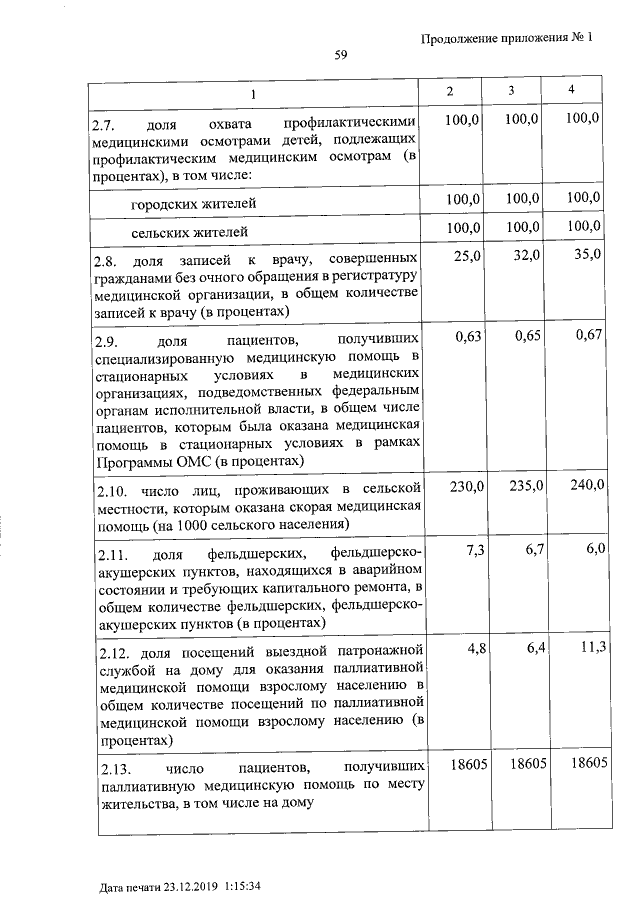 Продолжение приложения № 1

59

| 1 | 2 | 3 | 4 |
|---|---|---|---|
| 2.7. доля охвата профилактическими медицинскими осмотрами детей, подлежащих профилактическим медицинским осмотрам (в процентах), в том числе: | 100,0 | 100,0 | 100,0 |
| городских жителей | 100,0 | 100,0 | 100,0 |
| сельских жителей | 100,0 | 100,0 | 100,0 |
| 2.8. доля записей к врачу, совершенных гражданами без очного обращения в регистратуру медицинской организации, в общем количестве записей к врачу (в процентах) | 25,0 | 32,0 | 35,0 |
| 2.9. доля пациентов, получивших специализированную медицинскую помощь в стационарных условиях в медицинских организациях, подведомственных федеральным органам исполнительной власти, в общем числе пациентов, которым была оказана медицинская помощь в стационарных условиях в рамках Программы ОМС (в процентах) | 0,63 | 0,65 | 0,67 |
| 2.10. число лиц, проживающих в сельской местности, которым оказана скорая медицинская помощь (на 1000 сельского населения) | 230,0 | 235,0 | 240,0 |
| 2.11. доля фельдшерских, фельдшерско-акушерских пунктов, находящихся в аварийном состоянии и требующих капитального ремонта, в общем количестве фельдшерских, фельдшерско-акушерских пунктов (в процентах) | 7,3 | 6,7 | 6,0 |
| 2.12. доля посещений выездной патронажной службой на дому для оказания паллиативной медицинской помощи взрослому населению в общем количестве посещений по паллиативной медицинской помощи взрослому населению (в процентах) | 4,8 | 6,4 | 11,3 |
| 2.13. число пациентов, получивших паллиативную медицинскую помощь по месту жительства, в том числе на дому | 18605 | 18605 | 18605 |

Дата печати 23.12.2019 1:15:34